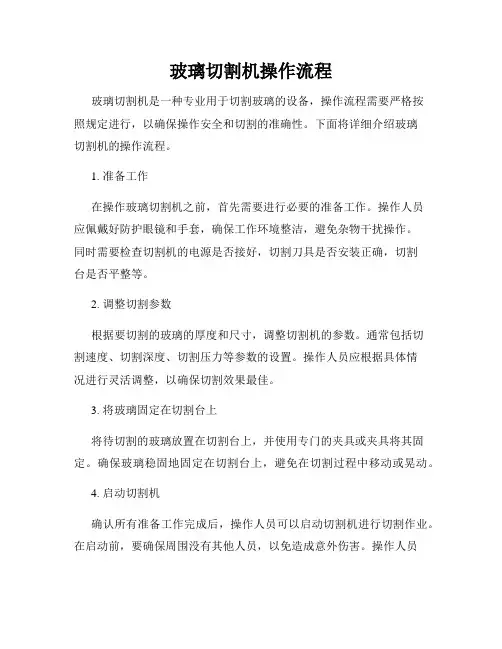 玻璃切割机操作流程

玻璃切割机是一种专业用于切割玻璃的设备，操作流程需要严格按照规定进行，以确保操作安全和切割的准确性。下面将详细介绍玻璃切割机的操作流程。

1. 准备工作

在操作玻璃切割机之前，首先需要进行必要的准备工作。操作人员应佩戴好防护眼镜和手套，确保工作环境整洁，避免杂物干扰操作。同时需要检查切割机的电源是否接好，切割刀具是否安装正确，切割台是否平整等。

2. 调整切割参数

根据要切割的玻璃的厚度和尺寸，调整切割机的参数。通常包括切割速度、切割深度、切割压力等参数的设置。操作人员应根据具体情况进行灵活调整，以确保切割效果最佳。

3. 将玻璃固定在切割台上

将待切割的玻璃放置在切割台上，并使用专门的夹具或夹具将其固定。确保玻璃稳固地固定在切割台上，避免在切割过程中移动或晃动。

4. 启动切割机

确认所有准备工作完成后，操作人员可以启动切割机进行切割作业。在启动前，要确保周围没有其他人员，以免造成意外伤害。操作人员